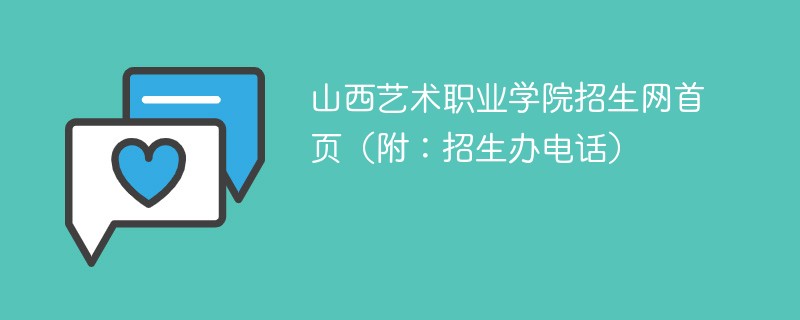 山西艺术职业学院招生网首页（附：招生办电话）